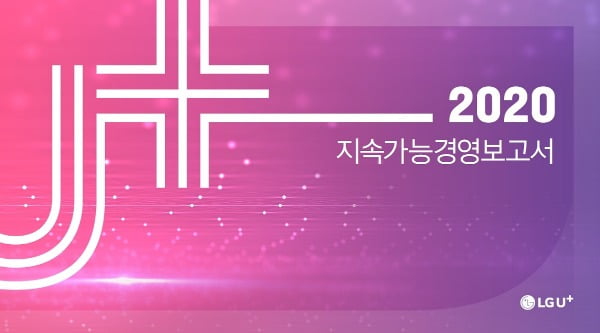 2020
지속가능경영보고서

LG U+